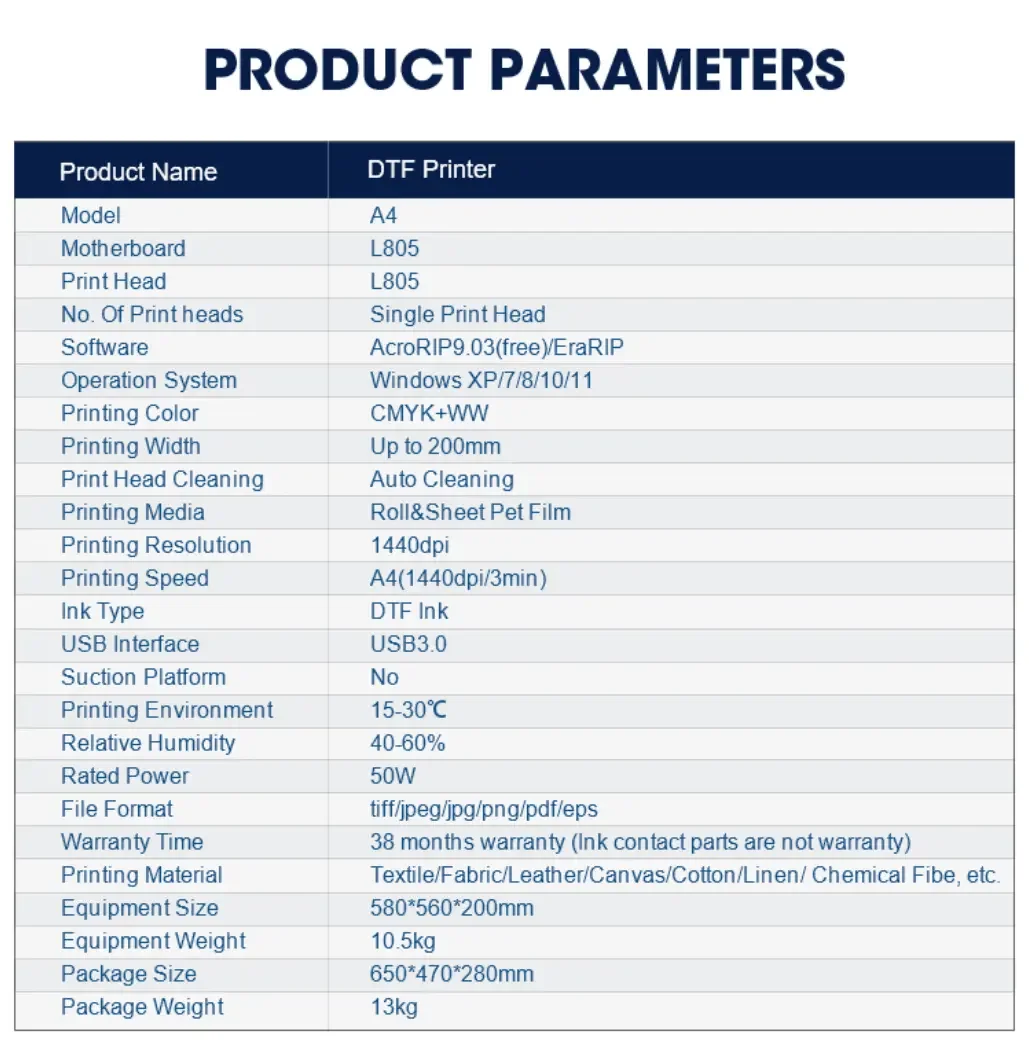 PRODUCT PARAMETERS

| Product Name | DTF Printer |
|---|---|
| Model | A4 |
| Motherboard | L805 |
| Print Head | L805 |
| No. Of Print heads | Single Print Head |
| Software | AcroRIP9.03(free)/EraRIP |
| Operation System | Windows XP/7/8/10/11 |
| Printing Color | CMYK+WW |
| Printing Width | Up to 200mm |
| Print Head Cleaning | Auto Cleaning |
| Printing Media | Roll&Sheet Pet Film |
| Printing Resolution | 1440dpi |
| Printing Speed | A4(1440dpi/3min) |
| Ink Type | DTF Ink |
| USB Interface | USB3.0 |
| Suction Platform | No |
| Printing Environment | 15-30℃ |
| Relative Humidity | 40-60% |
| Rated Power | 50W |
| File Format | tiff/jpeg/jpg/png/pdf/eps |
| Warranty Time | 38 months warranty (Ink contact parts are not warranty) |
| Printing Material | Textile/Fabric/Leather/Canvas/Cotton/Linen/ Chemical Fibe, etc. |
| Equipment Size | 580*560*200mm |
| Equipment Weight | 10.5kg |
| Package Size | 650*470*280mm |
| Package Weight | 13kg |